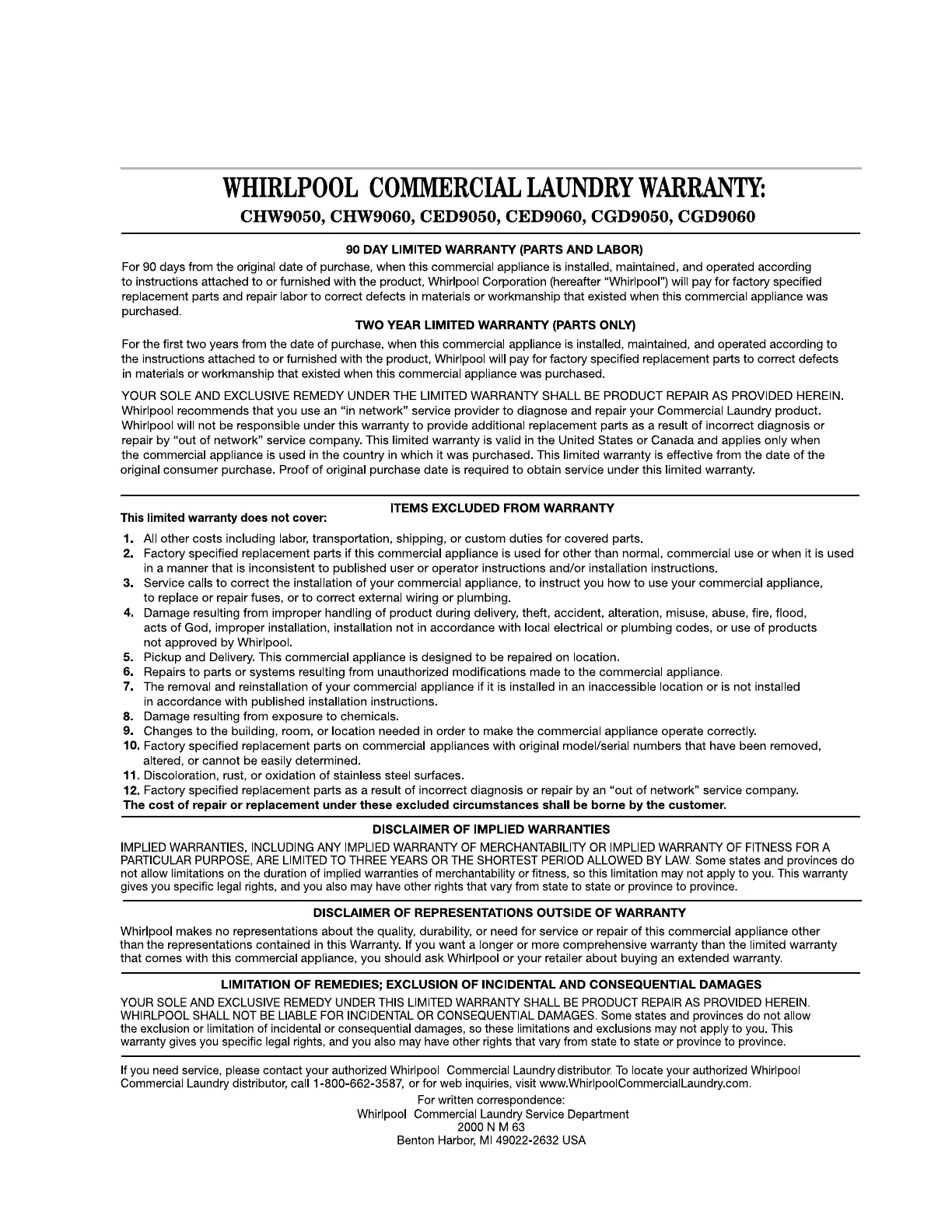 WHIRLPOOL COMMERCIAL LAUNDRY WARRANTY:
CHW9050, CHW9060, CED9050, CED9060, CGD9050, CGD9060

90 DAY LIMITED WARRANTY (PARTS AND LABOR)

For 90 days from the original date of purchase, when this commercial appliance is installed, maintained, and operated according to instructions attached to or furnished with the product, Whirlpool Corporation (hereafter "Whirlpool") will pay for factory specified replacement parts and repair labor to correct defects in materials or workmanship that existed when this commercial appliance was purchased.

TWO YEAR LIMITED WARRANTY (PARTS ONLY)

For the first two years from the date of purchase, when this commercial appliance is installed, maintained, and operated according to the instructions attached to or furnished with the product, Whirlpool will pay for factory specified replacement parts to correct defects in materials or workmanship that existed when this commercial appliance was purchased.

YOUR SOLE AND EXCLUSIVE REMEDY UNDER THE LIMITED WARRANTY SHALL BE PRODUCT REPAIR AS PROVIDED HEREIN. Whirlpool recommends that you use an "in network" service provider to diagnose and repair your Commercial Laundry product. Whirlpool will not be responsible under this warranty to provide additional replacement parts as a result of incorrect diagnosis or repair by "out of network" service company. This limited warranty is valid in the United States or Canada and applies only when the commercial appliance is used in the country in which it was purchased. This limited warranty is effective from the date of the original consumer purchase. Proof of original purchase date is required to obtain service under this limited warranty.

ITEMS EXCLUDED FROM WARRANTY

This limited warranty does not cover:

1. All other costs including labor, transportation, shipping, or custom duties for covered parts.
2. Factory specified replacement parts if this commercial appliance is used for other than normal, commercial use or when it is used in a manner that is inconsistent to published user or operator instructions and/or installation instructions.
3. Service calls to correct the installation of your commercial appliance, to instruct you how to use your commercial appliance, to replace or repair fuses, or to correct external wiring or plumbing.
4. Damage resulting from improper handling of product during delivery, theft, accident, alteration, misuse, abuse, fire, flood, acts of God, improper installation, installation not in accordance with local electrical or plumbing codes, or use of products not approved by Whirlpool.
5. Pickup and Delivery. This commercial appliance is designed to be repaired on location.
6. Repairs to parts or systems resulting from unauthorized modifications made to the commercial appliance.
7. The removal and reinstallation of your commercial appliance if it is installed in an inaccessible location or is not installed in accordance with published installation instructions.
8. Damage resulting from exposure to chemicals.
9. Changes to the building, room, or location needed in order to make the commercial appliance operate correctly.
10. Factory specified replacement parts on commercial appliances with original model/serial numbers that have been removed, altered, or cannot be easily determined.
11. Discoloration, rust, or oxidation of stainless steel surfaces.
12. Factory specified replacement parts as a result of incorrect diagnosis or repair by an "out of network" service company.
The cost of repair or replacement under these excluded circumstances shall be borne by the customer.

DISCLAIMER OF IMPLIED WARRANTIES

IMPLIED WARRANTIES, INCLUDING ANY IMPLIED WARRANTY OF MERCHANTABILITY OR IMPLIED WARRANTY OF FITNESS FOR A PARTICULAR PURPOSE, ARE LIMITED TO THREE YEARS OR THE SHORTEST PERIOD ALLOWED BY LAW. Some states and provinces do not allow limitations on the duration of implied warranties of merchantability or fitness, so this limitation may not apply to you. This warranty gives you specific legal rights, and you also may have other rights that vary from state to state or province to province.

DISCLAIMER OF REPRESENTATIONS OUTSIDE OF WARRANTY

Whirlpool makes no representations about the quality, durability, or need for service or repair of this commercial appliance other than the representations contained in this Warranty. If you want a longer or more comprehensive warranty than the limited warranty that comes with this commercial appliance, you should ask Whirlpool or your retailer about buying an extended warranty.

LIMITATION OF REMEDIES; EXCLUSION OF INCIDENTAL AND CONSEQUENTIAL DAMAGES

YOUR SOLE AND EXCLUSIVE REMEDY UNDER THIS LIMITED WARRANTY SHALL BE PRODUCT REPAIR AS PROVIDED HEREIN. WHIRLPOOL SHALL NOT BE LIABLE FOR INCIDENTAL OR CONSEQUENTIAL DAMAGES. Some states and provinces do not allow the exclusion or limitation of incidental or consequential damages, so these limitations and exclusions may not apply to you. This warranty gives you specific legal rights, and you also may have other rights that vary from state to state or province to province.

If you need service, please contact your authorized Whirlpool Commercial Laundry distributor. To locate your authorized Whirlpool Commercial Laundry distributor, call 1-800-662-3587, or for web inquiries, visit www.WhirlpoolCommercialLaundry.com.

For written correspondence:
Whirlpool Commercial Laundry Service Department
2000 N M 63
Benton Harbor, MI 49022-2632 USA